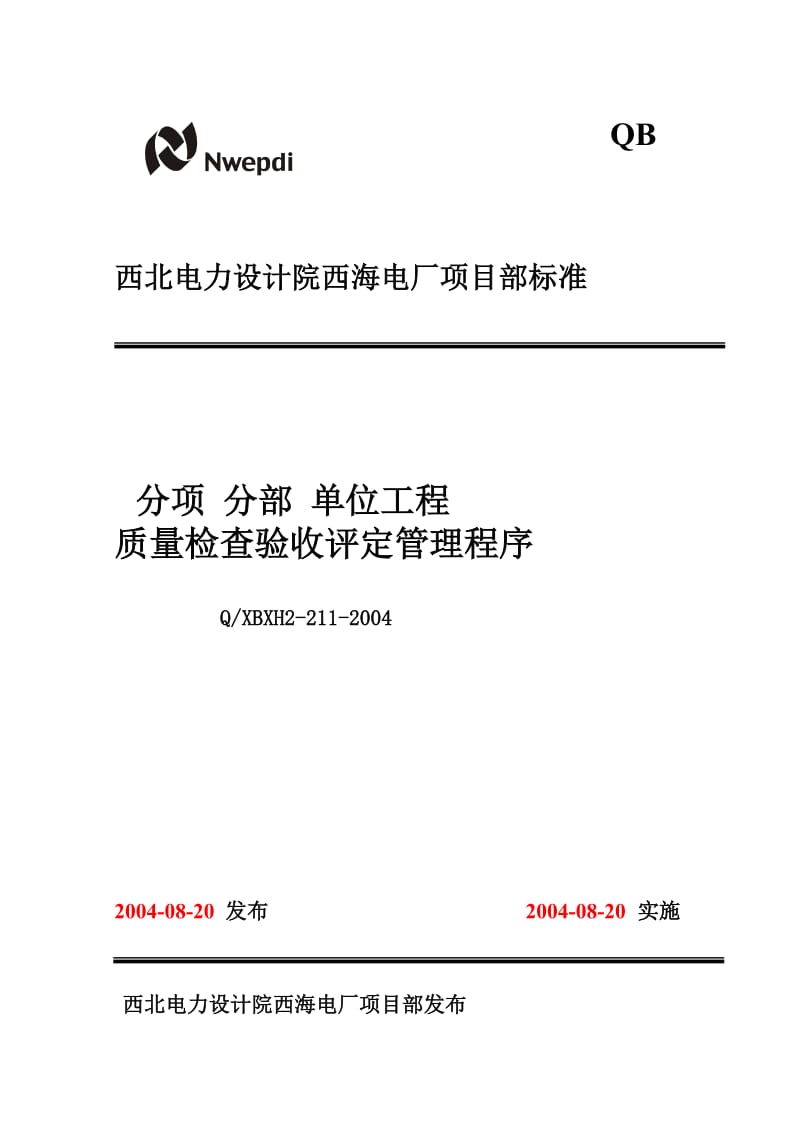 Nwepdi

QB

西北电力设计院西海电厂项目部标准

分项 分部 单位工程
质量检查验收评定管理程序

Q/XBXH2-211-2004

2004-08-20 发布

2004-08-20 实施

西北电力设计院西海电厂项目部发布